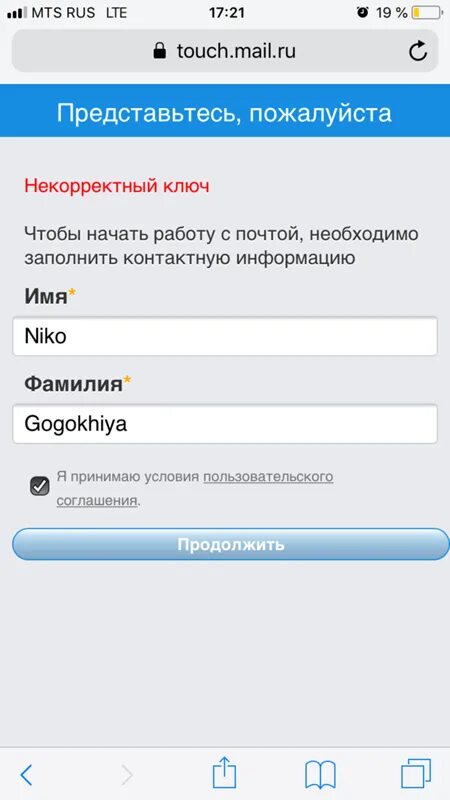 MTS RUS LTE 17:21 19 %

touch.mail.ru

Представьтесь, пожалуйста

Некорректный ключ

Чтобы начать работу с почтой, необходимо заполнить контактную информацию

Имя*

Niko

Фамилия*

Gogokhiya

Я принимаю условия пользовательского соглашения.

Продолжить